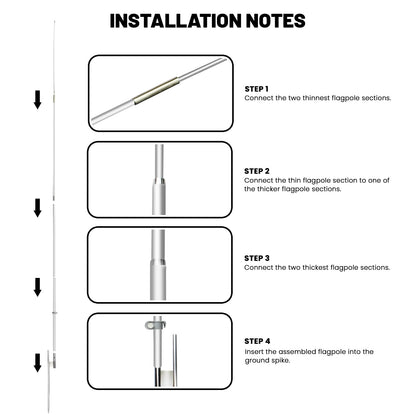 INSTALLATION NOTES

STEP 1
Connect the two thinnest flagpole sections.

STEP 2
Connect the thin flagpole section to one of the thicker flagpole sections.

STEP 3
Connect the two thickest flagpole sections.

STEP 4
Insert the assembled flagpole into the ground spike.